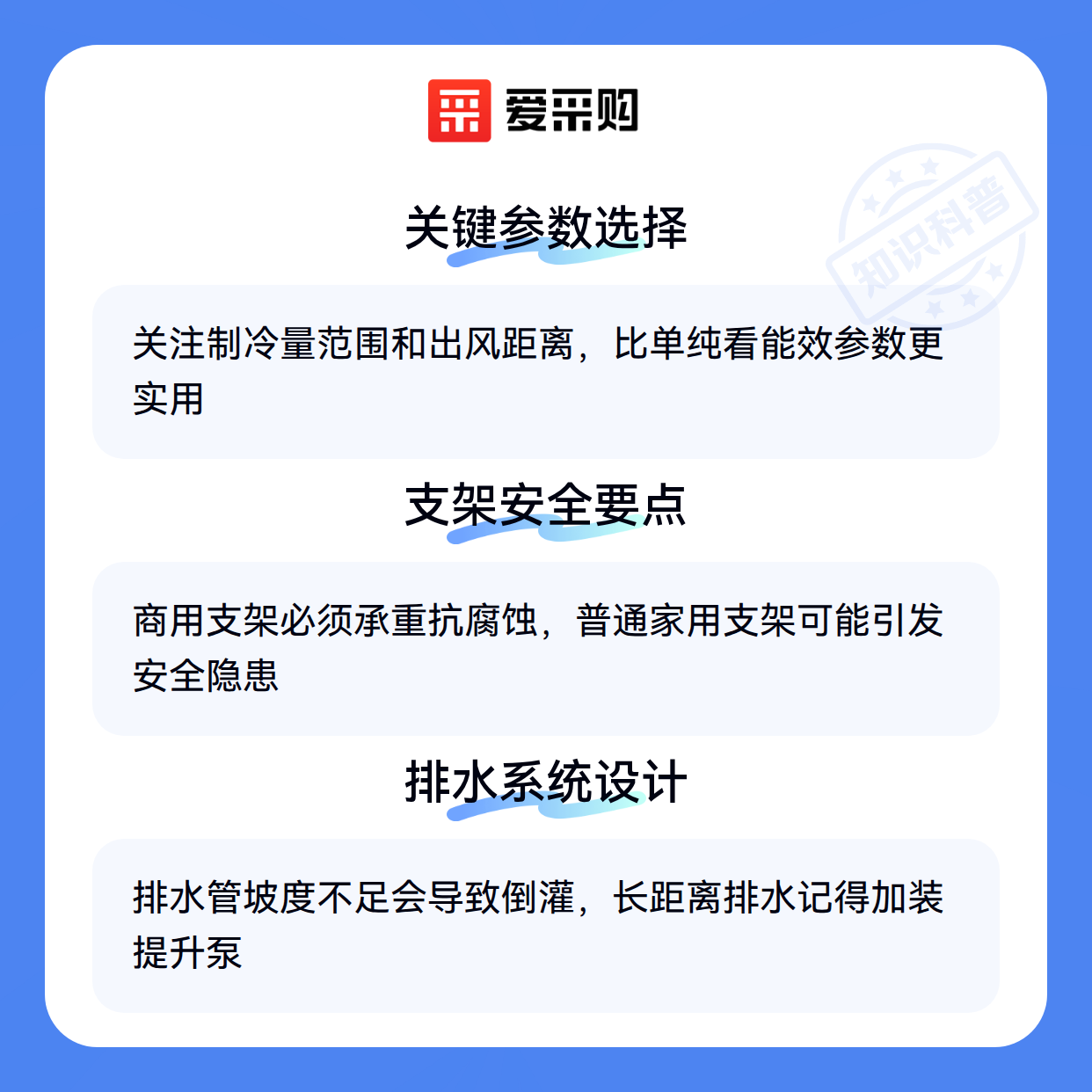 爱采购

关键参数选择

关注制冷量范围和出风距离，比单纯看能效参数更实用

支架安全要点

商用支架必须承重抗腐蚀，普通家用支架可能引发安全隐患

排水系统设计

排水管坡度不足会导致倒灌，长距离排水记得加装提升泵

知识科普